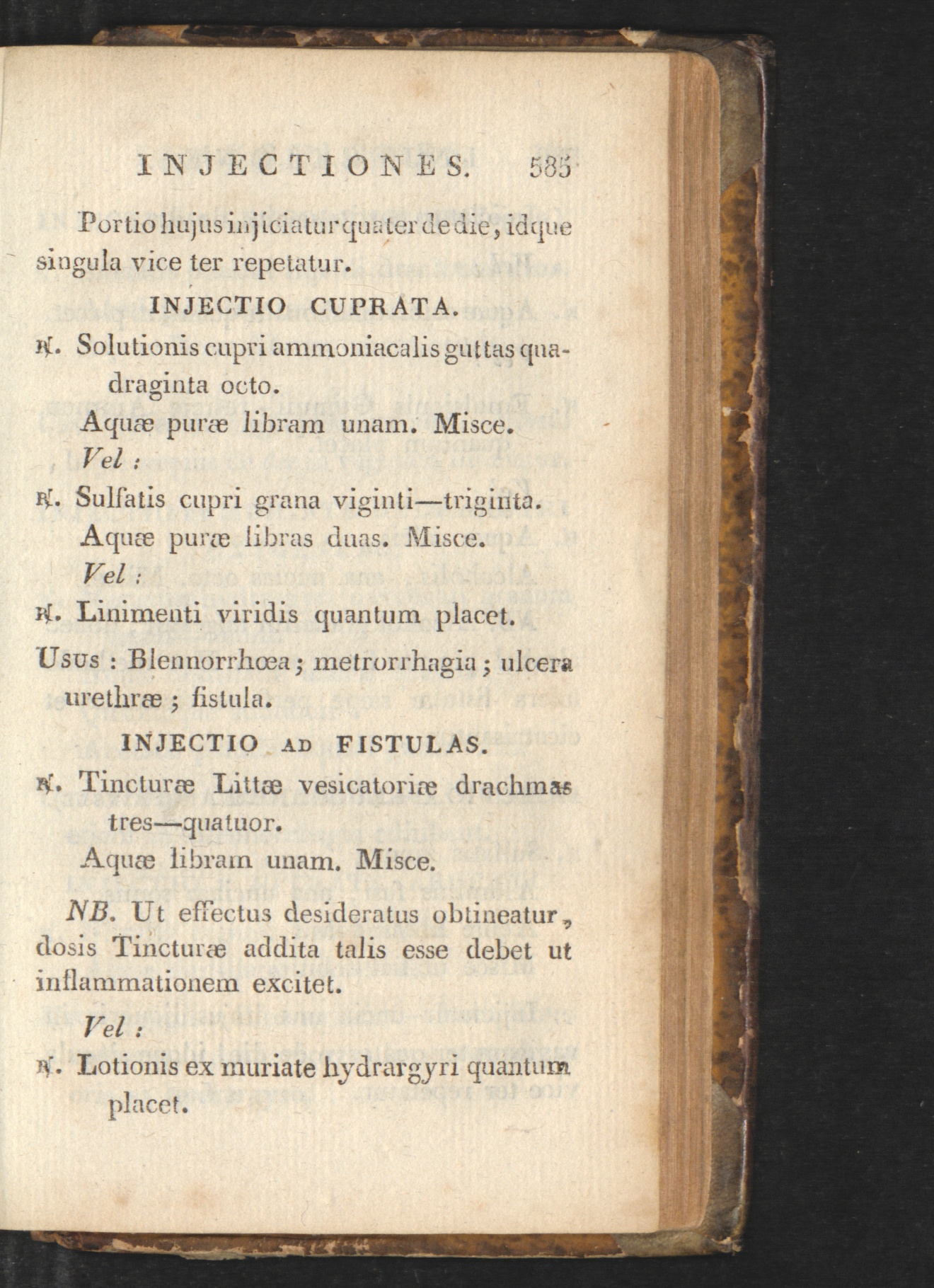 INJECTIONES. 585

Portio hujus injiciatur quater de die, idque singula vice ter repetatur.

INJECTIO CUPRATA.

℞. Solutionis cupri ammoniacalis guttas quadraginta octo.
Aquæ puræ libram unam. Misce.
Vel :

℞. Sulfatis cupri grana viginti—triginta.
Aquæ puræ libras duas. Misce.
Vel :

℞. Linimenti viridis quantum placet.

Usus : Blennorrhœa ; metrorrhagia ; ulcera urethræ ; fistula.

INJECTIO AD FISTULAS.

℞. Tincturæ Littæ vesicatoriæ drachmas tres—quatuor.
Aquæ libram unam. Misce.

NB. Ut effectus desideratus obtineatur, dosis Tincturæ addita talis esse debet ut inflammationem excitet.

Vel :

℞. Lotionis ex muriate hydrargyri quantum placet.